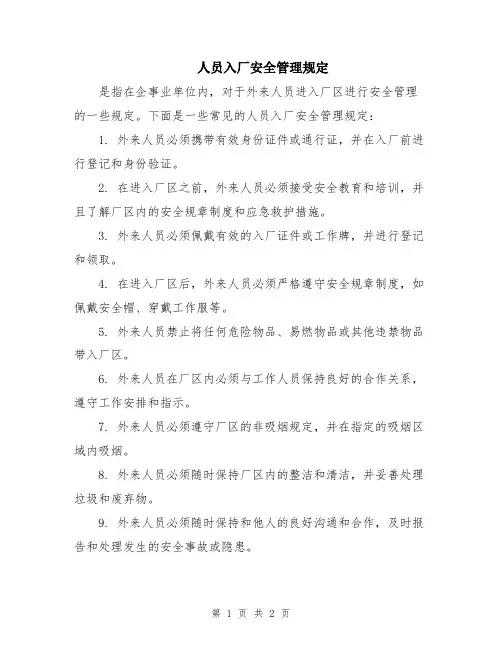 人员入厂安全管理规定

是指在企事业单位内，对于外来人员进入厂区进行安全管理的一些规定。下面是一些常见的人员入厂安全管理规定：

1. 外来人员必须携带有效身份证件或通行证，并在入厂前进行登记和身份验证。

2. 在进入厂区之前，外来人员必须接受安全教育和培训，并且了解厂区内的安全规章制度和应急救护措施。

3. 外来人员必须佩戴有效的入厂证件或工作牌，并进行登记和领取。

4. 在进入厂区后，外来人员必须严格遵守安全规章制度，如佩戴安全帽、穿戴工作服等。

5. 外来人员禁止将任何危险物品、易燃物品或其他违禁物品带入厂区。

6. 外来人员在厂区内必须与工作人员保持良好的合作关系，遵守工作安排和指示。

7. 外来人员必须遵守厂区的非吸烟规定，并在指定的吸烟区域内吸烟。

8. 外来人员必须随时保持厂区内的整洁和清洁，并妥善处理垃圾和废弃物。

9. 外来人员必须随时保持和他人的良好沟通和合作，及时报告和处理发生的安全事故或隐患。

第 1 页 共 2 页